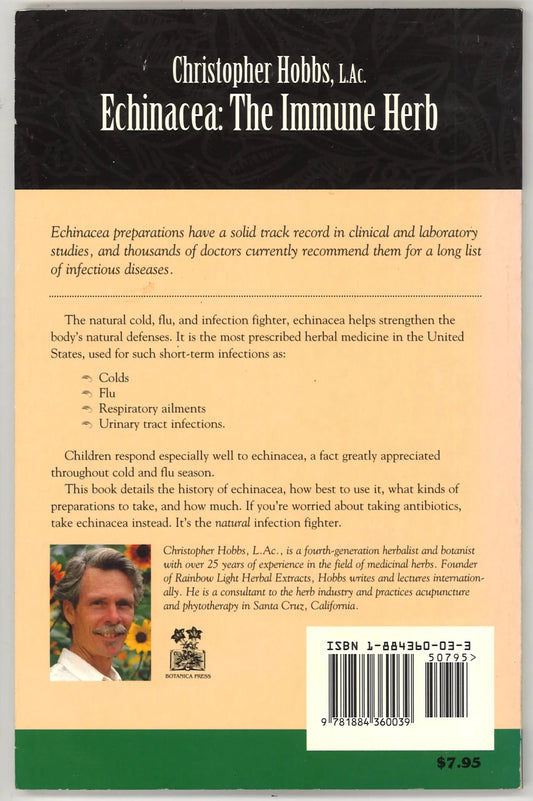 Christopher Hobbs, L.Ac.
Echinacea: The Immune Herb

Echinacea preparations have a solid track record in clinical and laboratory studies, and thousands of doctors currently recommend them for a long list of infectious diseases.

The natural cold, flu, and infection fighter, echinacea helps strengthen the body's natural defenses. It is the most prescribed herbal medicine in the United States, used for such short-term infections as:

Colds
Flu
Respiratory ailments
Urinary tract infections.

Children respond especially well to echinacea, a fact greatly appreciated throughout cold and flu season.

This book details the history of echinacea, how best to use it, what kinds of preparations to take, and how much. If you're worried about taking antibiotics, take echinacea instead. It's the natural infection fighter.

Christopher Hobbs, L.Ac., is a fourth-generation herbalist and botanist with over 25 years of experience in the field of medicinal herbs. Founder of Rainbow Light Herbal Extracts, Hobbs writes and lectures internationally. He is a consultant to the herb industry and practices acupuncture and phytotherapy in Santa Cruz, California.

BOTANICA PRESS

ISBN 1-884360-03-3
50795>
9 781884 360039

$7.95